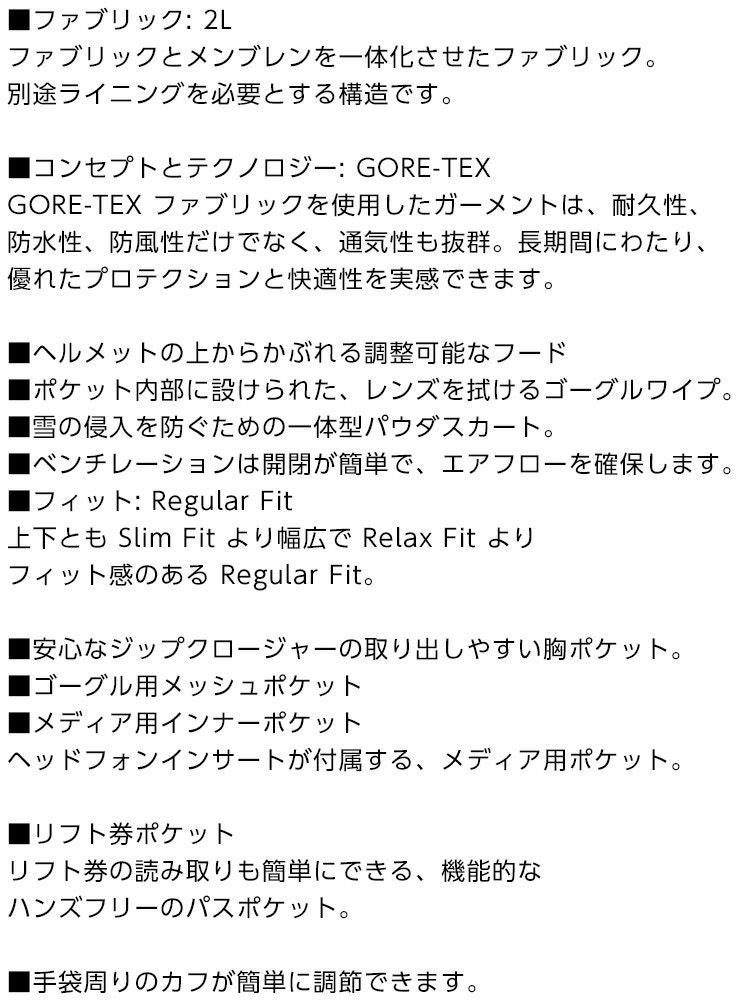 ■ファブリック: 2L
ファブリックとメンブレンを一体化させたファブリック。別途ライニングを必要とする構造です。

■コンセプトとテクノロジー: GORE-TEX
GORE-TEX ファブリックを使用したガーメントは、耐久性、防水性、防風性だけでなく、通気性も抜群。長期間にわたり、優れたプロテクションと快適性を実感できます。

■ヘルメットの上からかぶれる調整可能なフード
■ポケット内部に設けられた、レンズを拭けるゴーグルワイプ。
■雪の侵入を防ぐための一体型パウダスカート。
■ベンチレーションは開閉が簡単で、エアフローを確保します。
■フィット: Regular Fit
上下とも Slim Fit より幅広で Relax Fit よりフィット感のある Regular Fit。

■安心なジップクロージャーの取り出しやすい胸ポケット。
■ゴーグル用メッシュポケット
■メディア用インナーポケット
ヘッドフォンインサートが付属する、メディア用ポケット。

■リフト券ポケット
リフト券の読み取りも簡単にできる、機能的なハンズフリーのパスポケット。

■手袋周りのカフが簡単に調節できます。